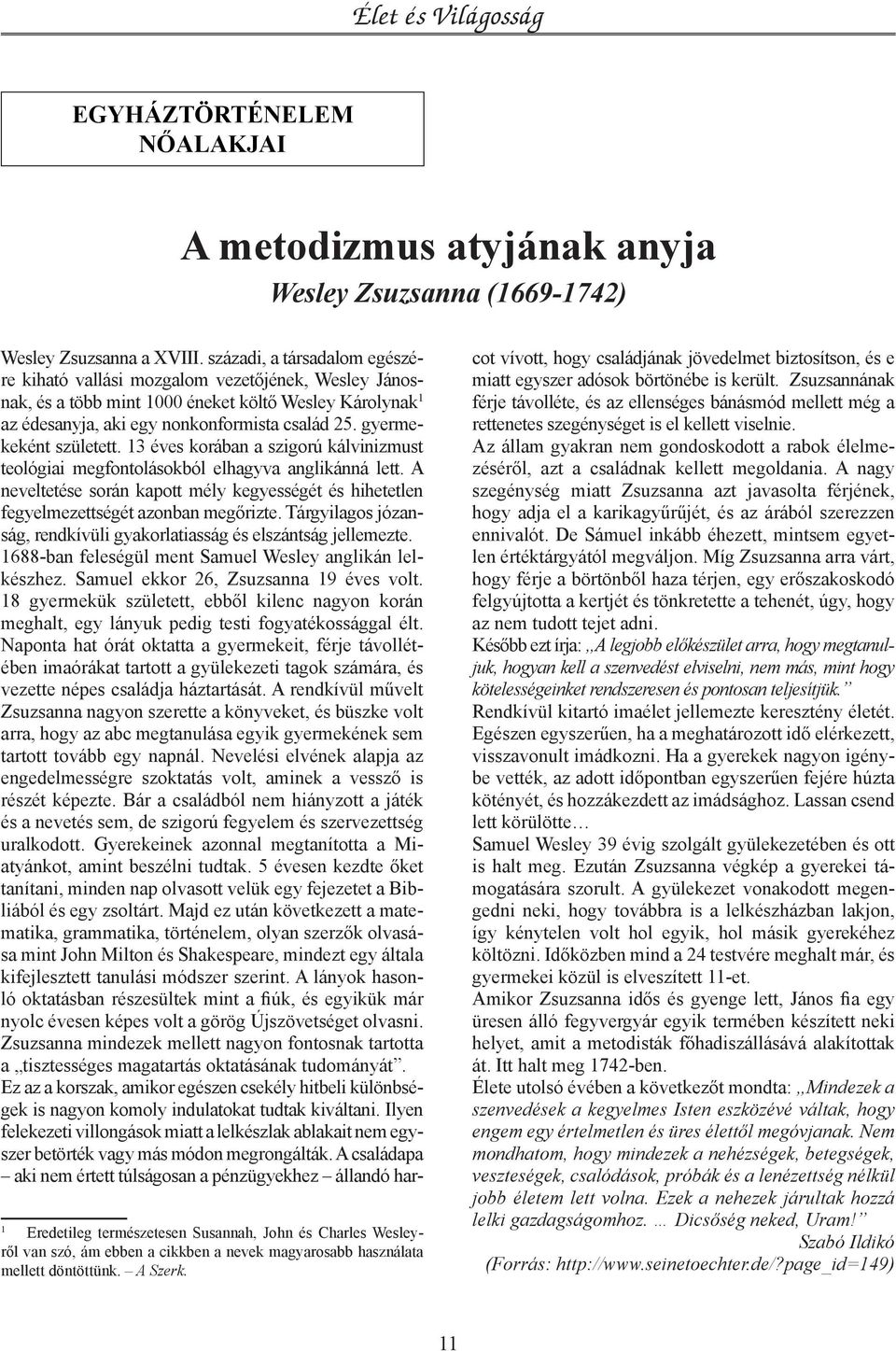 Élet és Világosság

EGYHÁZTÖRTÉNELEM NŐALAKJAI

A metodizmus atyjának anyja

Wesley Zsuzsanna (1669-1742)

Wesley Zsuzsanna a XVIII. századi, a társadalom egészére kiható vallási mozgalom vezetőjének, Wesley Jánosnak, és a több mint 1000 éneket költő Wesley Károlynak$^1$ az édesanyja, aki egy nonkonformista család 25. gyermekeként született. 13 éves korában a szigorú kálvinizmust teológiai megfontolásokból elhagyva anglikánná lett. A neveltetése során kapott mély kegyességét és hihetetlen fegyelmezettségét azonban megőrizte. Tárgyilagos józanság, rendkívüli gyakorlatiasság és elszántság jellemezte. 1688-ban feleségül ment Samuel Wesley anglikán lelkészhez. Samuel ekkor 26, Zsuzsanna 19 éves volt. 18 gyermekük született, ebből kilenc nagyon korán meghalt, egy lányuk pedig testi fogyatékossággal élt. Naponta hat órát oktatta a gyermekeit, férje távollétében imaórákat tartott a gyülekezeti tagok számára, és vezette népes családja háztartását. A rendkívül művelt Zsuzsanna nagyon szerette a könyveket, és büszke volt arra, hogy az abc megtanulása egyik gyermekének sem tartott tovább egy napnál. Nevelési elvének alapja az engedelmességre szoktatás volt, aminek a vessző is részét képezte. Bár a családból nem hiányzott a játék és a nevetés sem, de szigorú fegyelem és szervezettség uralkodott. Gyerekeinek azonnal megtanította a Miatyánkot, amint beszélni tudtak. 5 évesen kezdte őket tanítani, minden nap olvasott velük egy fejezetet a Bibliából és egy zsoltárt. Majd ez után következett a matematika, grammatika, történelem, olyan szerzők olvasása mint John Milton és Shakespeare, mindezt egy általa kifejlesztett tanulási módszer szerint. A lányok hasonló oktatásban részesültek mint a fiúk, és egyikük már nyolc évesen képes volt a görög Újszövetséget olvasni. Zsuzsanna mindezek mellett nagyon fontosnak tartotta a „tisztességes magatartás oktatásának tudományát”. Ez az a korszak, amikor egészen csekély hitbeli különbségek is nagyon komoly indulatokat tudtak kiváltani. Ilyen felekezeti villongások miatt a lelkészlak ablakait nem egyszer betörték vagy más módon megrongálták. A családapa – aki nem értett túlságosan a pénzügyekhez – állandó harcot vívott, hogy családjának jövedelmet biztosítson, és e miatt egyszer adósok börtönébe is került. Zsuzsannának férje távolléte, és az ellenséges bánásmód mellett még a rettenetes szegénységet is el kellett viselnie.
Az állam gyakran nem gondoskodott a rabok élelmezéséről, azt a családnak kellett megoldania. A nagy szegénység miatt Zsuzsanna azt javasolta férjének, hogy adja el a karikagyűrűjét, és az árából szerezzen ennivalót. De Sámuel inkább éhezett, mintsem egyetlen értéktárgyától megváljon. Míg Zsuzsanna arra várt, hogy férje a börtönből haza térjen, egy erőszakoskodó felgyújtotta a kertjét és tönkretette a tehenét, úgy, hogy az nem tudott tejet adni.
Később ezt írja: „A legjobb előkészület arra, hogy megtanuljuk, hogyan kell a szenvedést elviselni, nem más, mint hogy kötelességeinket rendszeresen és pontosan teljesítjük.”
Rendkívül kitartó imaélet jellemezte keresztény életét. Egészen egyszerűen, ha a meghatározott idő elérkezett, visszavonult imádkozni. Ha a gyerekek nagyon igénybe vették, az adott időpontban egyszerűen fejére húzta kötényét, és hozzákezdett az imádsághoz. Lassan csend lett körülötte…
Samuel Wesley 39 évig szolgált gyülekezetében és ott is halt meg. Ezután Zsuzsanna végkép a gyerekei támogatására szorult. A gyülekezet vonakodott megengedni neki, hogy továbbra is a lelkészházban lakjon, így kénytelen volt hol egyik, hol másik gyerekéhez költözni. Időközben mind a 24 testvére meghalt már, és gyermekei közül is elveszített 11-et.
Amikor Zsuzsanna idős és gyenge lett, János fia egy üresen álló fegyvergyár egyik termében készített neki helyet, amit a metodisták főhadiszállásává alakítottak át. Itt halt meg 1742-ben.
Élete utolsó évében a következőt mondta: „Mindezek a szenvedések a kegyelmes Isten eszközévé váltak, hogy engem egy értelmetlen és üres élettől megóvjanak. Nem mondhatom, hogy mindezek a nehézségek, betegségek, veszteségek, csalódások, próbák és a lenézettség nélkül jobb életem lett volna. Ezek a nehezek járultak hozzá lelki gazdagságomhoz. … Dicsőség neked, Uram!”
Szabó Ildikó
(Forrás: http://www.seinetoechter.de/?page_id=149)

$^1$ Eredetileg természetesen Susannah, John és Charles Wesleyről van szó, ám ebben a cikkben a nevek magyarosabb használata mellett döntöttünk. – A Szerk.

11